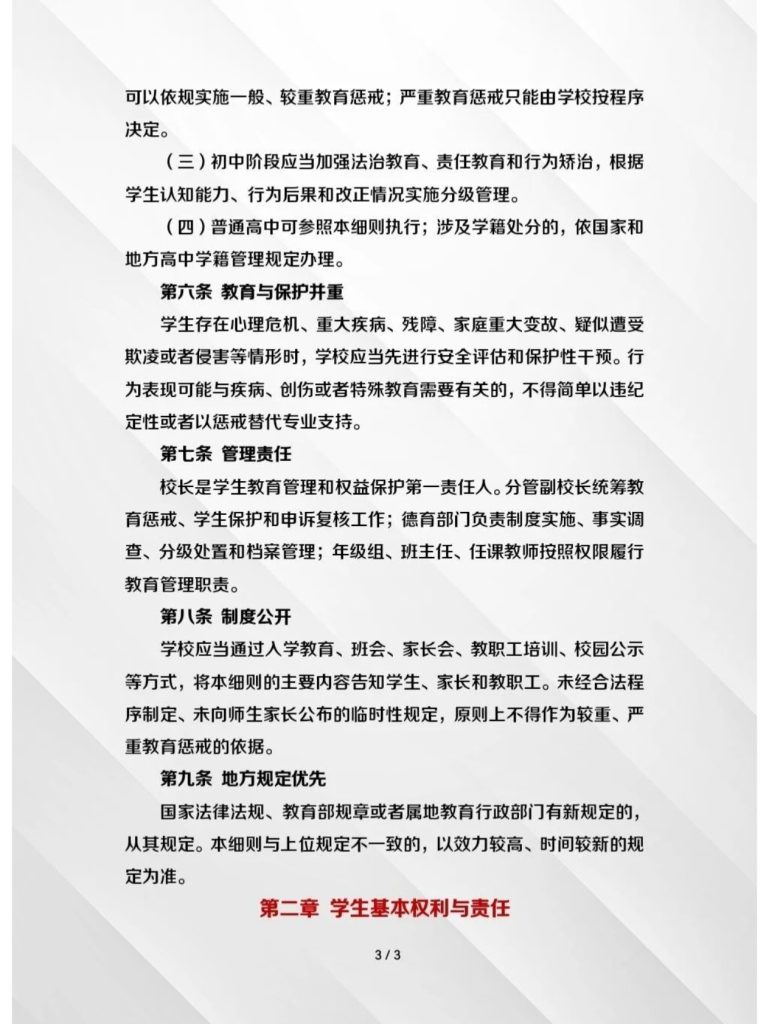 可以依规实施一般、较重教育惩戒；严重教育惩戒只能由学校按程序决定。

（三）初中阶段应当加强法治教育、责任教育和行为矫治，根据学生认知能力、行为后果和改正情况实施分级管理。

（四）普通高中可参照本细则执行；涉及学籍处分的，依国家和地方高中学籍管理规定办理。

第六条 教育与保护并重

学生存在心理危机、重大疾病、残障、家庭重大变故、疑似遭受欺凌或者侵害等情形时，学校应当先进行安全评估和保护性干预。行为表现可能与疾病、创伤或者特殊教育需要有关的，不得简单以违纪定性或者以惩戒替代专业支持。

第七条 管理责任

校长是学生教育管理和权益保护第一责任人。分管副校长统筹教育惩戒、学生保护和申诉复核工作；德育部门负责制度实施、事实调查、分级处置和档案管理；年级组、班主任、任课教师按照权限履行教育管理职责。

第八条 制度公开

学校应当通过入学教育、班会、家长会、教职工培训、校园公示等方式，将本细则的主要内容告知学生、家长和教职工。未经合法程序制定、未向师生家长公布的临时性规定，原则上不得作为较重、严重教育惩戒的依据。

第九条 地方规定优先

国家法律法规、教育部规章或者属地教育行政部门有新规定的，从其规定。本细则与上位规定不一致的，以效力较高、时间较新的规定为准。

第二章 学生基本权利与责任

3 / 3